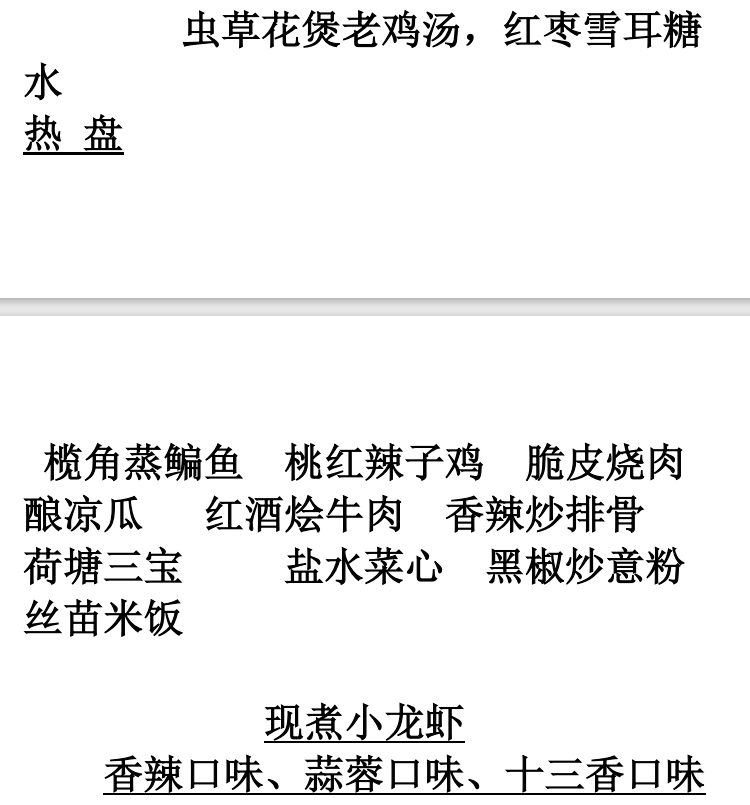 虫草花煲老鸡汤，红枣雪耳糖水

热 盘

榄角蒸鳊鱼 桃红辣子鸡 脆皮烧肉 酿凉瓜 红酒烩牛肉 香辣炒排骨 荷塘三宝 盐水菜心 黑椒炒意粉 丝苗米饭

现煮小龙虾

香辣口味、蒜蓉口味、十三香口味